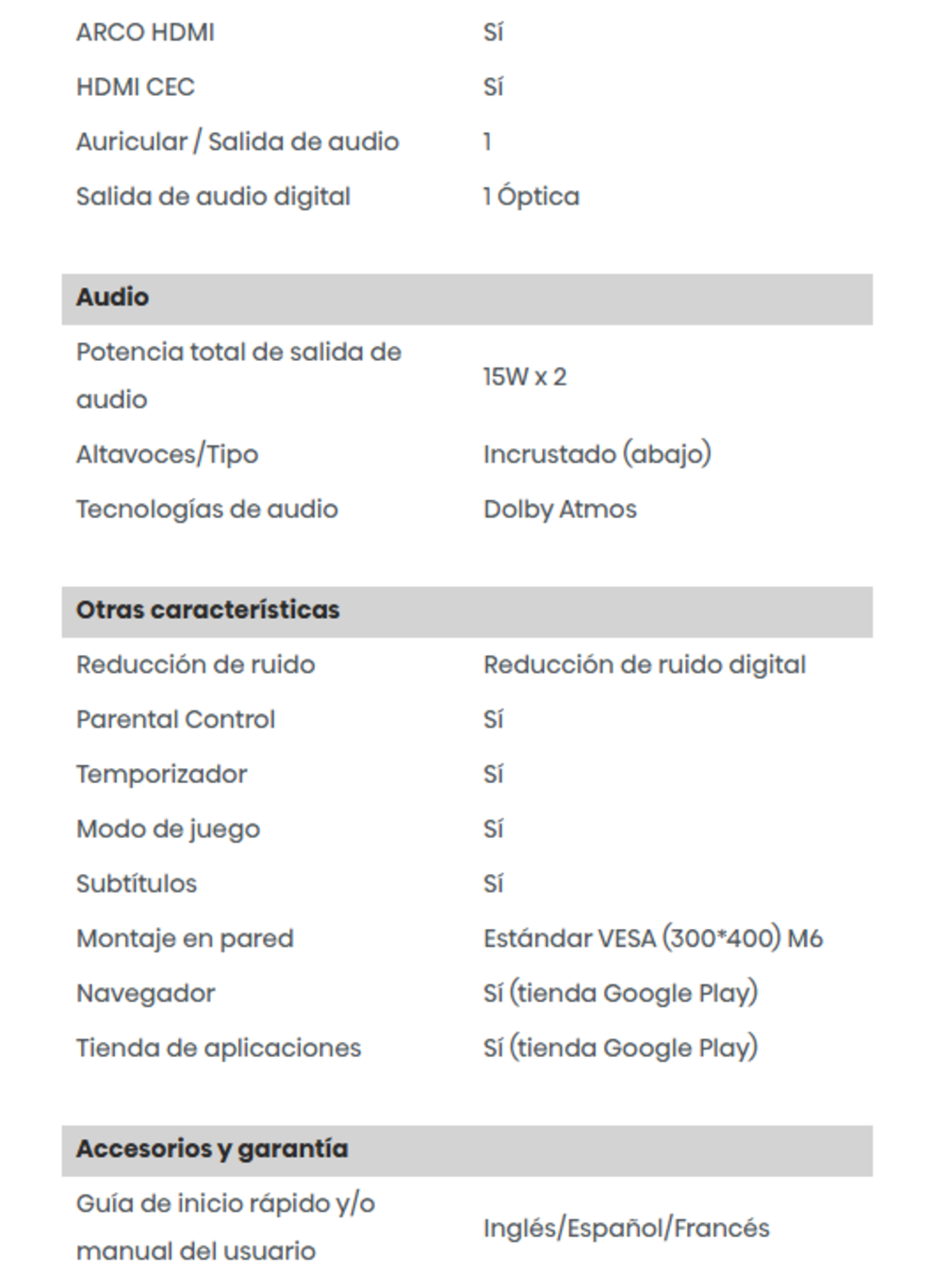 | | |
|---|---|
| ARCO HDMI | Sí |
| HDMI CEC | Sí |
| Auricular / Salida de audio | 1 |
| Salida de audio digital | 1 Óptica |

| Audio | |
|---|---|
| Potencia total de salida de audio | 15W x 2 |
| Altavoces/Tipo | Incrustado (abajo) |
| Tecnologías de audio | Dolby Atmos |

| Otras características | |
|---|---|
| Reducción de ruido | Reducción de ruido digital |
| Parental Control | Sí |
| Temporizador | Sí |
| Modo de juego | Sí |
| Subtítulos | Sí |
| Montaje en pared | Estándar VESA (300*400) M6 |
| Navegador | Sí (tienda Google Play) |
| Tienda de aplicaciones | Sí (tienda Google Play) |

| Accesorios y garantía | |
|---|---|
| Guía de inicio rápido y/o manual del usuario | Inglés/Español/Francés |